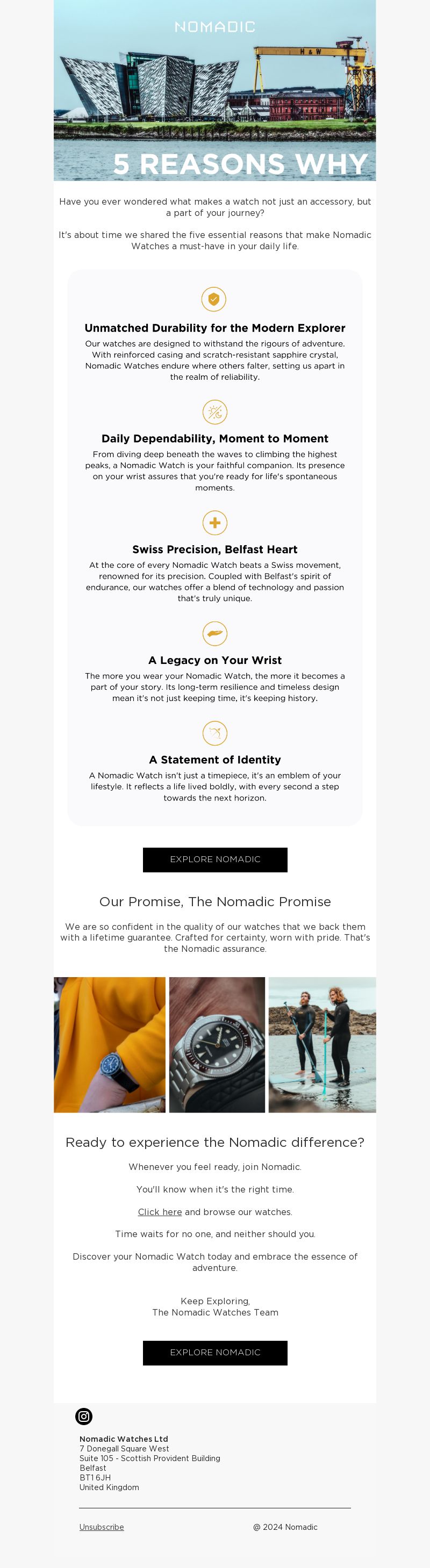 NOMADIC

H & W

5 REASONS WHY

Have you ever wondered what makes a watch not just an accessory, but a part of your journey?

It's about time we shared the five essential reasons that make Nomadic Watches a must-have in your daily life.

Unmatched Durability for the Modern Explorer

Our watches are designed to withstand the rigours of adventure. With reinforced casing and scratch-resistant sapphire crystal, Nomadic Watches endure where others falter, setting us apart in the realm of reliability.

Daily Dependability, Moment to Moment

From diving deep beneath the waves to climbing the highest peaks, a Nomadic Watch is your faithful companion. Its presence on your wrist assures that you're ready for life's spontaneous moments.

Swiss Precision, Belfast Heart

At the core of every Nomadic Watch beats a Swiss movement, renowned for its precision. Coupled with Belfast's spirit of endurance, our watches offer a blend of technology and passion that's truly unique.

A Legacy on Your Wrist

The more you wear your Nomadic Watch, the more it becomes a part of your story. Its long-term resilience and timeless design mean it's not just keeping time, it's keeping history.

A Statement of Identity

A Nomadic Watch isn't just a timepiece, it's an emblem of your lifestyle. It reflects a life lived boldly, with every second a step towards the next horizon.

EXPLORE NOMADIC

Our Promise, The Nomadic Promise

We are so confident in the quality of our watches that we back them with a lifetime guarantee. Crafted for certainty, worn with pride. That's the Nomadic assurance.

Ready to experience the Nomadic difference?

Whenever you feel ready, join Nomadic.

You'll know when it's the right time.

Click here and browse our watches.

Time waits for no one, and neither should you.

Discover your Nomadic Watch today and embrace the essence of adventure.

Keep Exploring,
The Nomadic Watches Team

EXPLORE NOMADIC

Nomadic Watches Ltd
7 Donegall Square West
Suite 105 - Scottish Provident Building
Belfast
BT1 6JH
United Kingdom

Unsubscribe

@ 2024 Nomadic